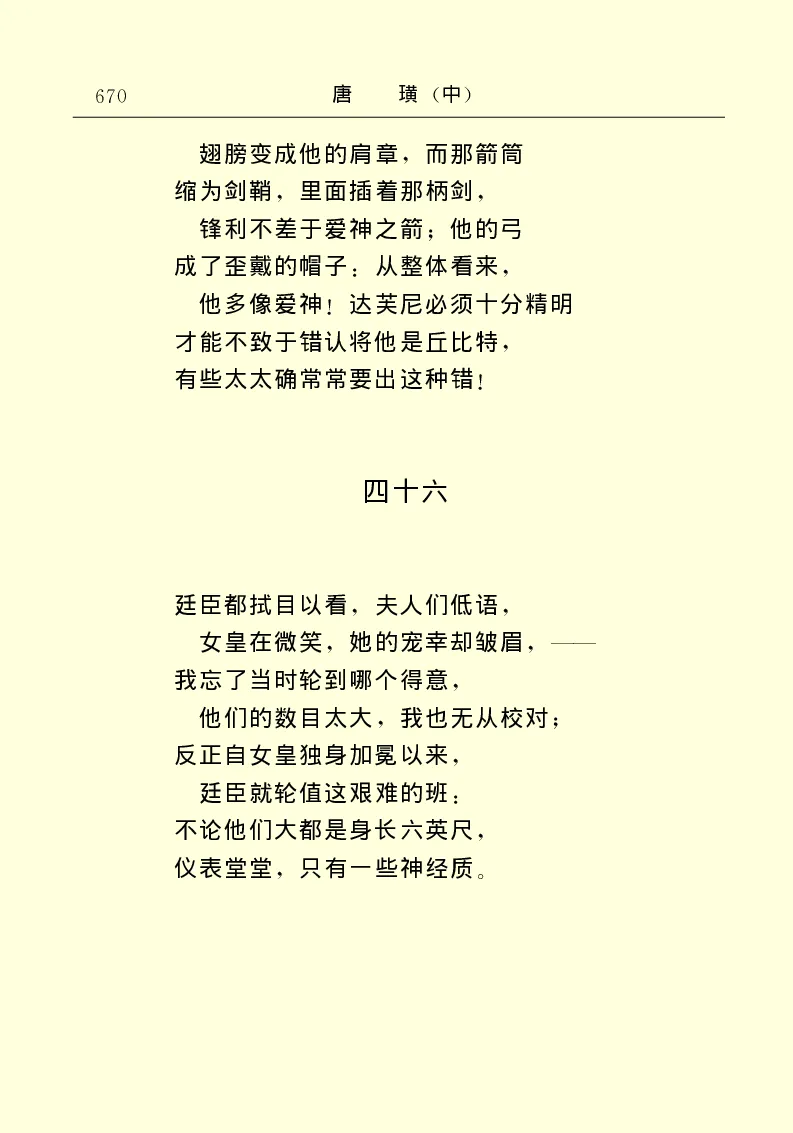 670　　唐　璜（中）

翅膀变成他的肩章，而那箭筒
缩为剑鞘，里面插着那柄剑，
锋利不差于爱神之箭；他的弓
成了歪戴的帽子：从整体看来，
他多像爱神！达芙尼必须十分精明
才能不致于错认将他是丘比特，
有些太太确常常要出这种错！

四十六

廷臣都拭目以看，夫人们低语，
女皇在微笑，她的宠幸却皱眉，——
我忘了当时轮到哪个得意，
他们的数目太大，我也无从校对；
反正自女皇独身加冕以来，
廷臣就轮值这艰难的班：
不论他们大都是身长六英尺，
仪表堂堂，只有一些神经质。